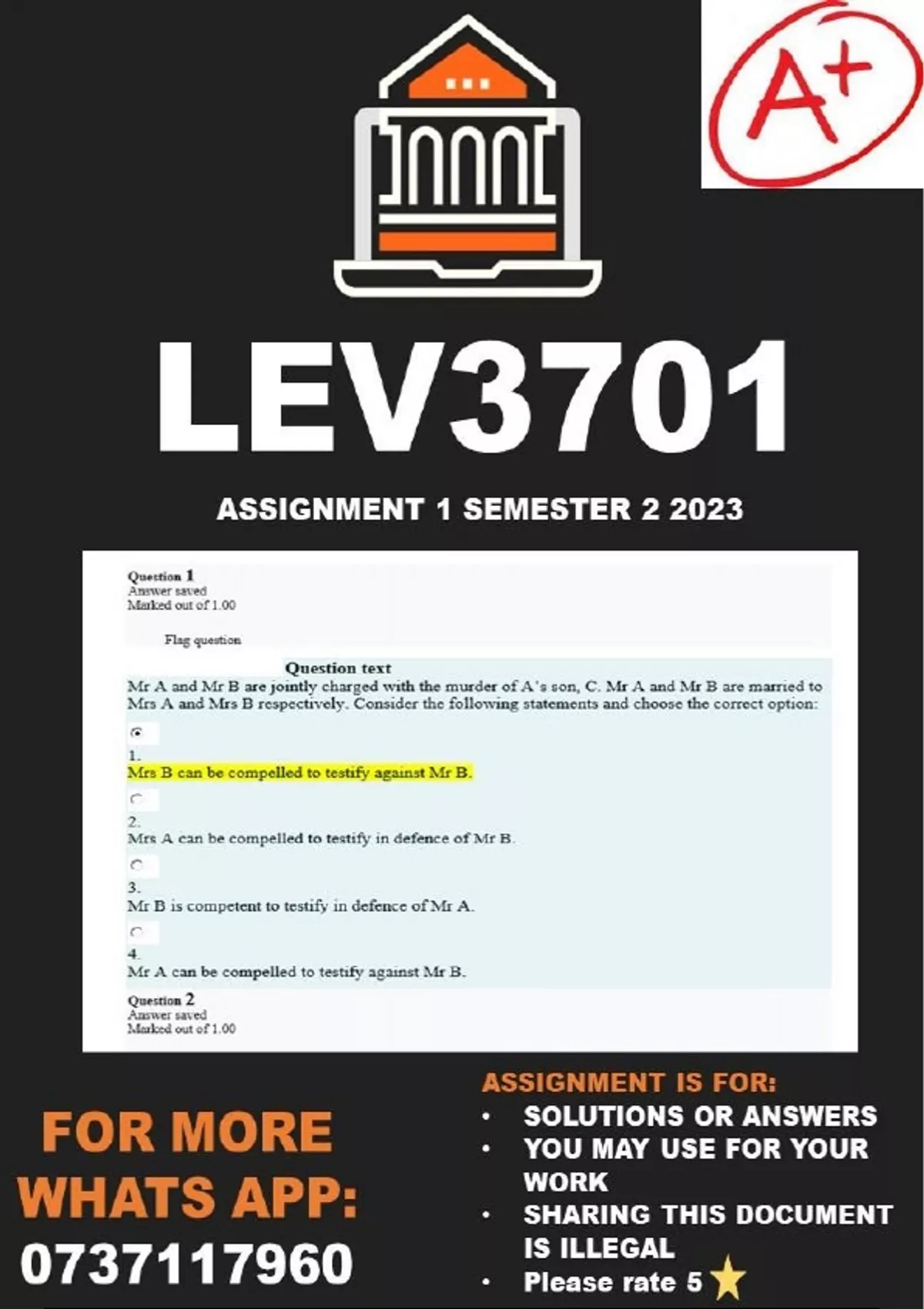 A+

LEV3701

ASSIGNMENT 1 SEMESTER 2 2023

Question 1
Answer saved
Marked out of 1.00

Flag question

Question text
Mr A and Mr B are jointly charged with the murder of A's son, C. Mr A and Mr B are married to Mrs A and Mrs B respectively. Consider the following statements and choose the correct option:

1.
Mrs B can be compelled to testify against Mr B.

2.
Mrs A can be compelled to testify in defence of Mr B.

3.
Mr B is competent to testify in defence of Mr A.

4.
Mr A can be compelled to testify against Mr B.

Question 2
Answer saved
Marked out of 1.00

FOR MORE WHATS APP:
0737117960

ASSIGNMENT IS FOR:
• SOLUTIONS OR ANSWERS
• YOU MAY USE FOR YOUR WORK
• SHARING THIS DOCUMENT IS ILLEGAL
• Please rate 5